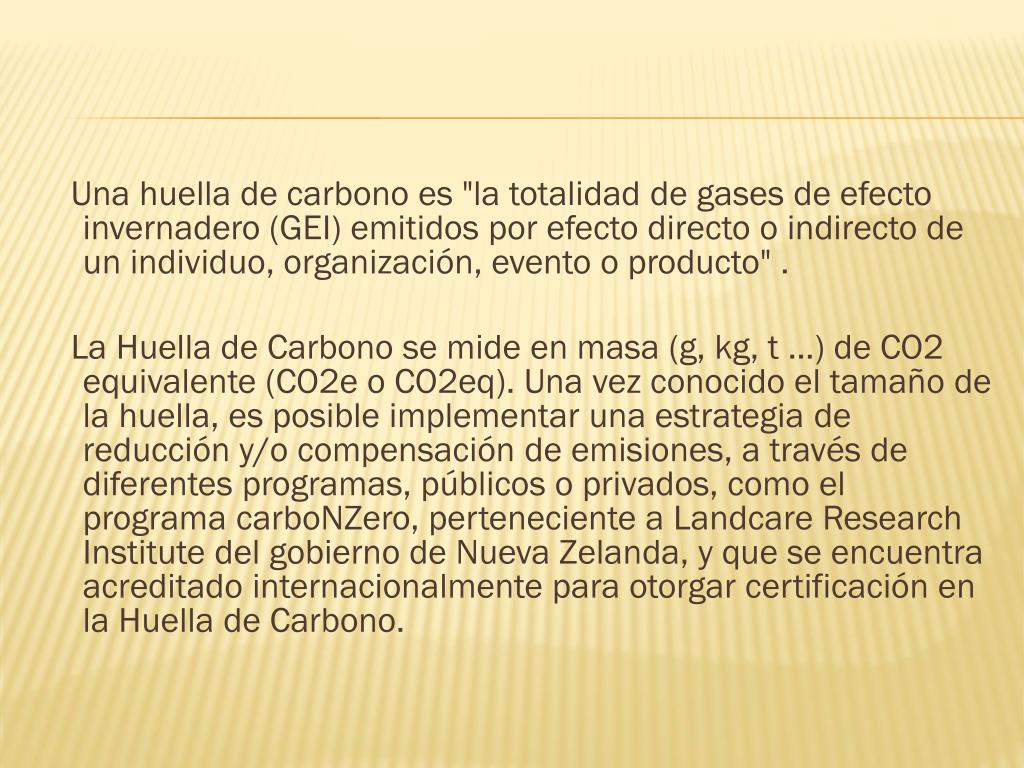 Una huella de carbono es "la totalidad de gases de efecto invernadero (GEI) emitidos por efecto directo o indirecto de un individuo, organización, evento o producto" .

La Huella de Carbono se mide en masa (g, kg, t ...) de CO2 equivalente (CO2e o CO2eq). Una vez conocido el tamaño de la huella, es posible implementar una estrategia de reducción y/o compensación de emisiones, a través de diferentes programas, públicos o privados, como el programa carboNZero, perteneciente a Landcare Research Institute del gobierno de Nueva Zelanda, y que se encuentra acreditado internacionalmente para otorgar certificación en la Huella de Carbono.